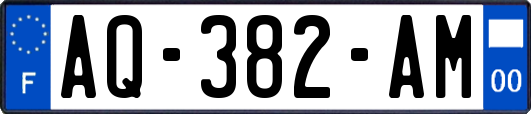 F
AQ-382-AM
00